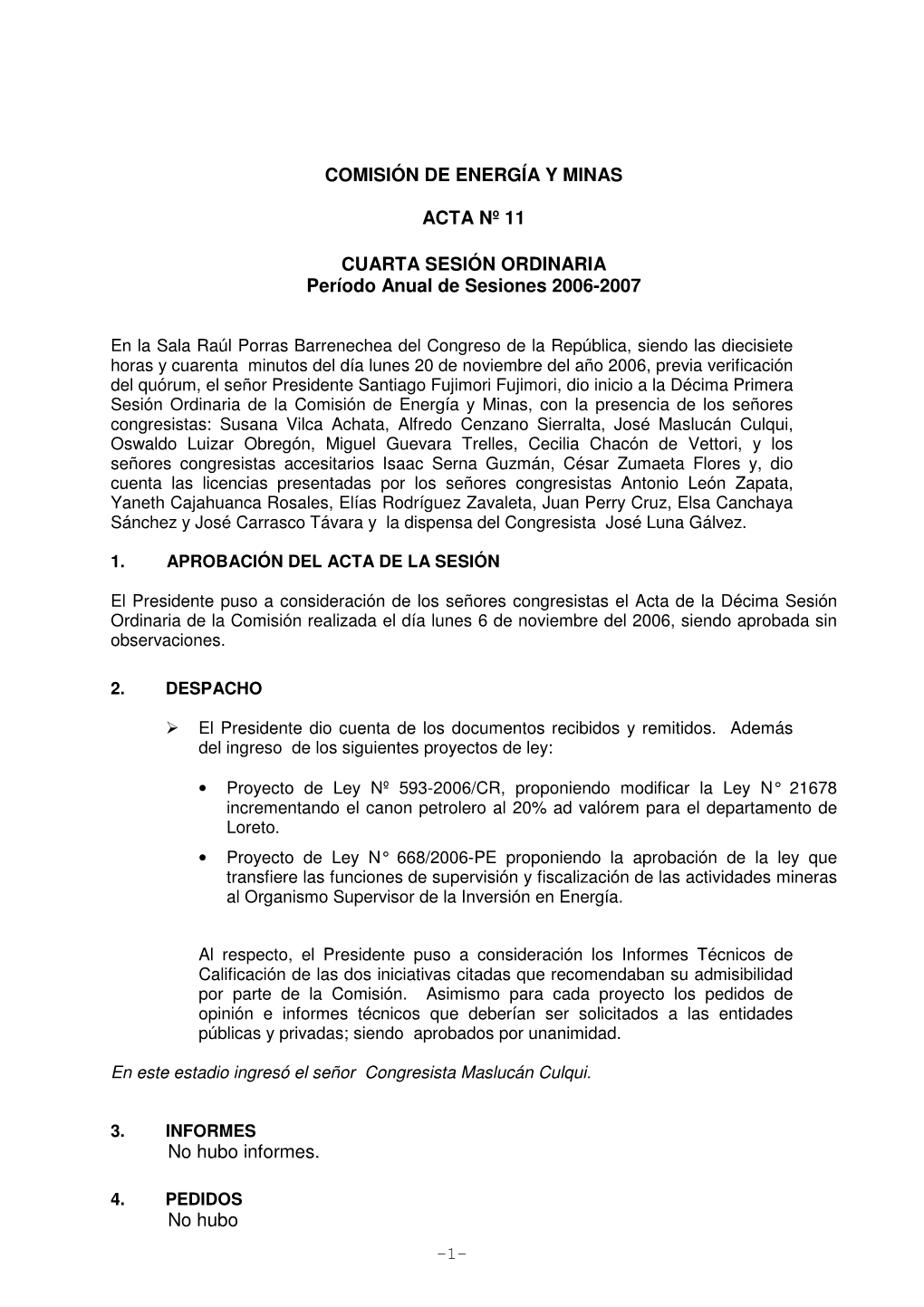 COMISIÓN DE ENERGÍA Y MINAS

ACTA Nº 11

CUARTA SESIÓN ORDINARIA
Período Anual de Sesiones 2006-2007

En la Sala Raúl Porras Barrenechea del Congreso de la República, siendo las diecisiete horas y cuarenta minutos del día lunes 20 de noviembre del año 2006, previa verificación del quórum, el señor Presidente Santiago Fujimori Fujimori, dio inicio a la Décima Primera Sesión Ordinaria de la Comisión de Energía y Minas, con la presencia de los señores congresistas: Susana Vilca Achata, Alfredo Cenzano Sierralta, José Maslucán Culqui, Oswaldo Luizar Obregón, Miguel Guevara Trelles, Cecilia Chacón de Vettori, y los señores congresistas accesitarios Isaac Serna Guzmán, César Zumaeta Flores y, dio cuenta las licencias presentadas por los señores congresistas Antonio León Zapata, Yaneth Cajahuanca Rosales, Elías Rodríguez Zavaleta, Juan Perry Cruz, Elsa Canchaya Sánchez y José Carrasco Távara y la dispensa del Congresista José Luna Gálvez.

1. APROBACIÓN DEL ACTA DE LA SESIÓN

El Presidente puso a consideración de los señores congresistas el Acta de la Décima Sesión Ordinaria de la Comisión realizada el día lunes 6 de noviembre del 2006, siendo aprobada sin observaciones.

2. DESPACHO

➢ El Presidente dio cuenta de los documentos recibidos y remitidos. Además del ingreso de los siguientes proyectos de ley:

• Proyecto de Ley Nº 593-2006/CR, proponiendo modificar la Ley N° 21678 incrementando el canon petrolero al 20% ad valórem para el departamento de Loreto.

• Proyecto de Ley N° 668/2006-PE proponiendo la aprobación de la ley que transfiere las funciones de supervisión y fiscalización de las actividades mineras al Organismo Supervisor de la Inversión en Energía.

Al respecto, el Presidente puso a consideración los Informes Técnicos de Calificación de las dos iniciativas citadas que recomendaban su admisibilidad por parte de la Comisión. Asimismo para cada proyecto los pedidos de opinión e informes técnicos que deberían ser solicitados a las entidades públicas y privadas; siendo aprobados por unanimidad.

En este estadio ingresó el señor Congresista Maslucán Culqui.

3. INFORMES
No hubo informes.

4. PEDIDOS
No hubo

-1-